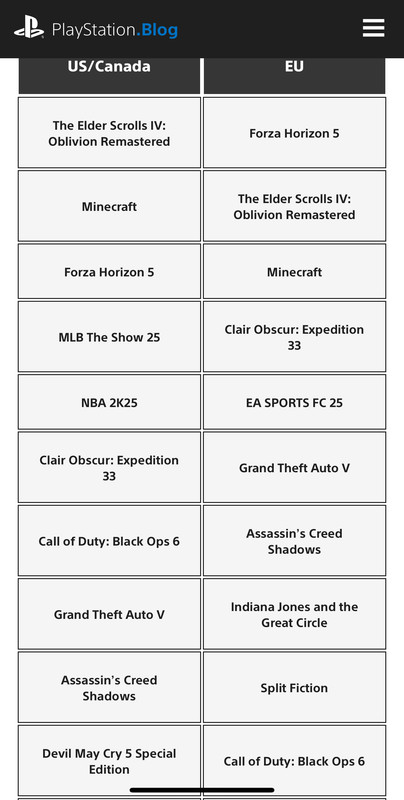 PlayStation.Blog

| US/Canada | EU |
|---|---|
| The Elder Scrolls IV: Oblivion Remastered | Forza Horizon 5 |
| Minecraft | The Elder Scrolls IV: Oblivion Remastered |
| Forza Horizon 5 | Minecraft |
| MLB The Show 25 | Clair Obscur: Expedition 33 |
| NBA 2K25 | EA SPORTS FC 25 |
| Clair Obscur: Expedition 33 | Grand Theft Auto V |
| Call of Duty: Black Ops 6 | Assassin's Creed Shadows |
| Grand Theft Auto V | Indiana Jones and the Great Circle |
| Assassin's Creed Shadows | Split Fiction |
| Devil May Cry 5 Special Edition | Call of Duty: Black Ops 6 |